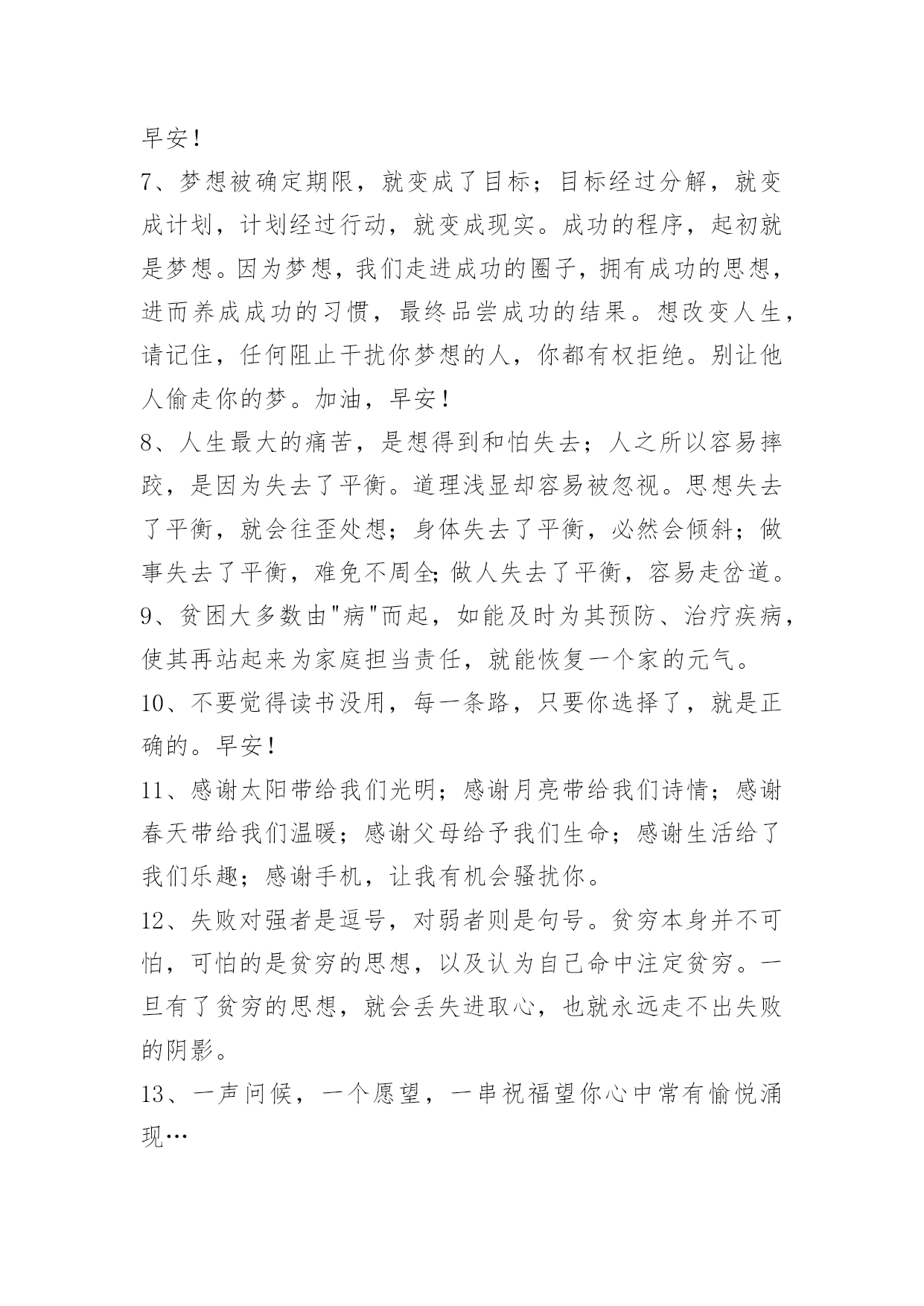 早安！

7、梦想被确定期限，就变成了目标；目标经过分解，就变成计划，计划经过行动，就变成现实。成功的程序，起初就是梦想。因为梦想，我们走进成功的圈子，拥有成功的思想，进而养成成功的习惯，最终品尝成功的结果。想改变人生，请记住，任何阻止干扰你梦想的人，你都有权拒绝。别让他人偷走你的梦。加油，早安！

8、人生最大的痛苦，是想得到和怕失去；人之所以容易摔跤，是因为失去了平衡。道理浅显却容易被忽视。思想失去了平衡，就会往歪处想；身体失去了平衡，必然会倾斜；做事失去了平衡，难免不周全；做人失去了平衡，容易走岔道。

9、贫困大多数由"病"而起，如能及时为其预防、治疗疾病，使其再站起来为家庭担当责任，就能恢复一个家的元气。

10、不要觉得读书没用，每一条路，只要你选择了，就是正确的。早安！

11、感谢太阳带给我们光明；感谢月亮带给我们诗情；感谢春天带给我们温暖；感谢父母给予我们生命；感谢生活给了我们乐趣；感谢手机，让我有机会骚扰你。

12、失败对强者是逗号，对弱者则是句号。贫穷本身并不可怕，可怕的是贫穷的思想，以及认为自己命中注定贫穷。一旦有了贫穷的思想，就会丢失进取心，也就永远走不出失败的阴影。

13、一声问候，一个愿望，一串祝福望你心中常有愉悦涌现…